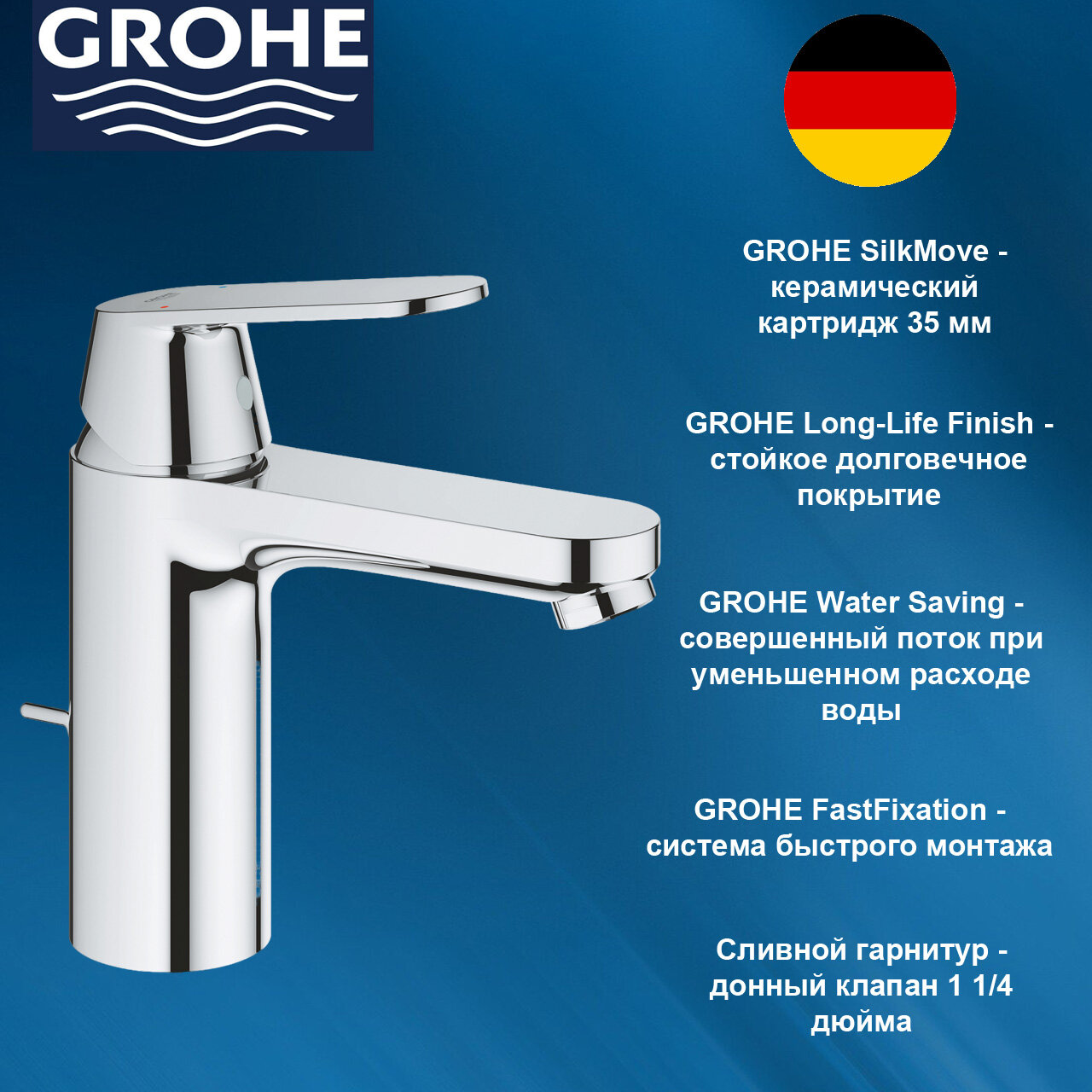 GROHE

GROHE SilkMove - керамический картридж 35 мм

GROHE Long-Life Finish - стойкое долговечное покрытие

GROHE Water Saving - совершенный поток при уменьшенном расходе воды

GROHE FastFixation - система быстрого монтажа

Сливной гарнитур - донный клапан 1 1/4 дюйма